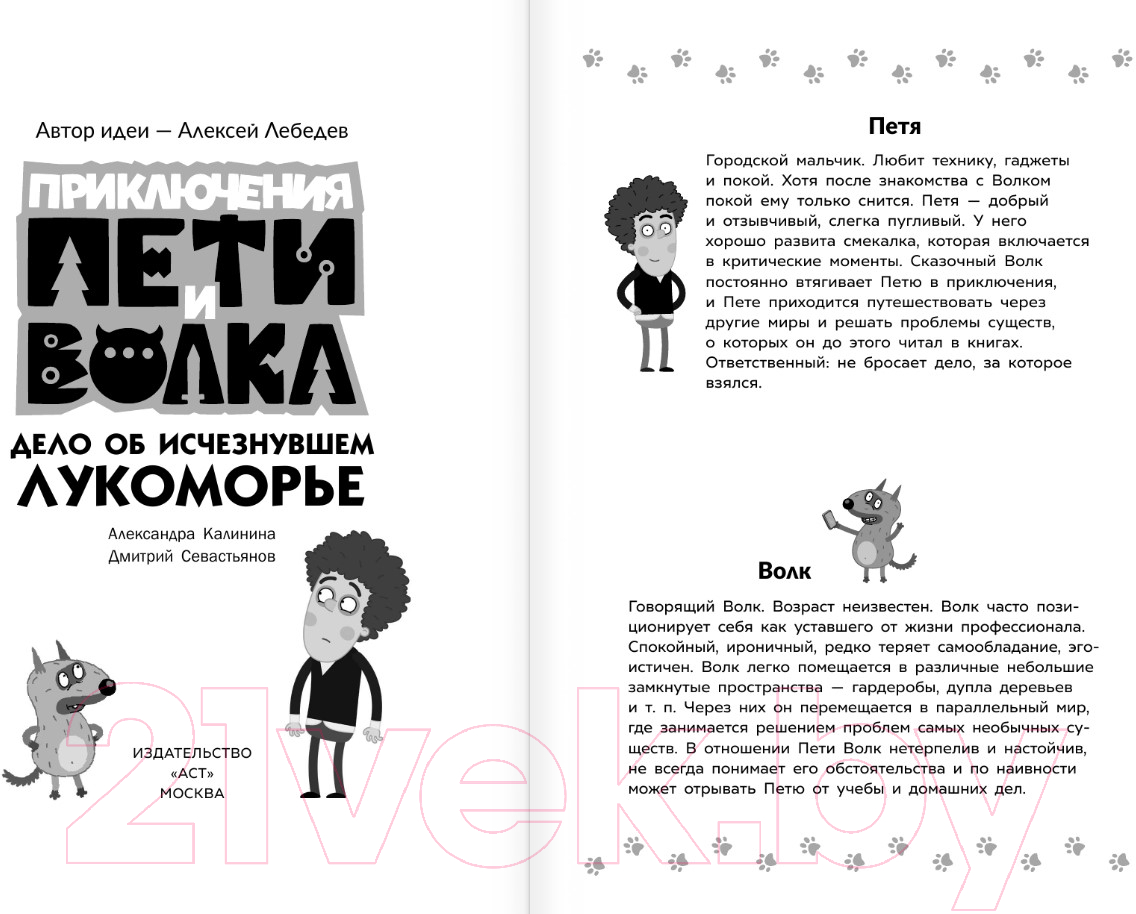 Автор идеи — Алексей Лебедев

ПРИКЛЮЧЕНИЯ ПЕТИ И ВОЛКА

ДЕЛО ОБ ИСЧЕЗНУВШЕМ ЛУКОМОРЬЕ

Александра Калинина
Дмитрий Севастьянов

ИЗДАТЕЛЬСТВО «АСТ» МОСКВА

21vek.by

Петя

Городской мальчик. Любит технику, гаджеты и покой. Хотя после знакомства с Волком покой ему только снится. Петя — добрый и отзывчивый, слегка пугливый. У него хорошо развита смекалка, которая включается в критические моменты. Сказочный Волк постоянно втягивает Петю в приключения, и Пете приходится путешествовать через другие миры и решать проблемы существ, о которых он до этого читал в книгах. Ответственный: не бросает дело, за которое взялся.

Волк

Говорящий Волк. Возраст неизвестен. Волк часто позиционирует себя как уставшего от жизни профессионала. Спокойный, ироничный, редко теряет самообладание, эгоистичен. Волк легко помещается в различные небольшие замкнутые пространства — гардеробы, дупла деревьев и т. п. Через них он перемещается в параллельный мир, где занимается решением проблем самых необычных существ. В отношении Пети Волк нетерпелив и настойчив, не всегда понимает его обстоятельства и по наивности может отрывать Петю от учебы и домашних дел.